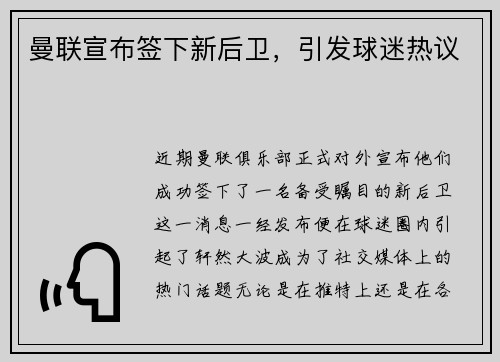 曼联宣布签下新后卫，引发球迷热议

近期曼联俱乐部正式对外宣布他们成功签下了一名备受瞩目的新后卫这一消息一经发布便在球迷圈内引起了轩然大波成为了社交媒体上的热门话题无论是在推特上还是在各